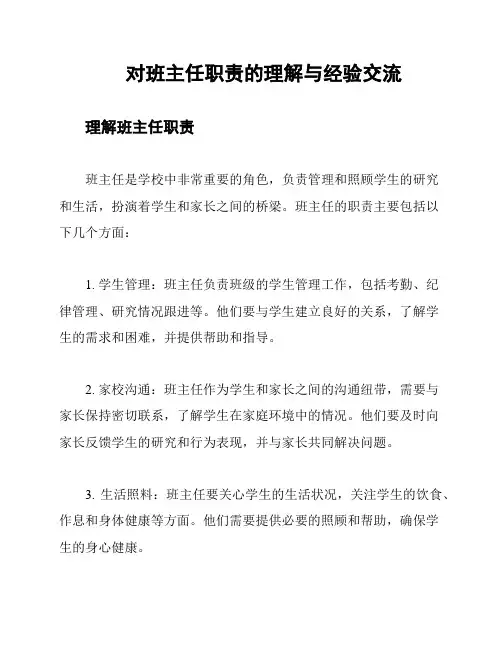 对班主任职责的理解与经验交流

理解班主任职责

班主任是学校中非常重要的角色，负责管理和照顾学生的研究和生活，扮演着学生和家长之间的桥梁。班主任的职责主要包括以下几个方面：

1. 学生管理：班主任负责班级的学生管理工作，包括考勤、纪律管理、研究情况跟进等。他们要与学生建立良好的关系，了解学生的需求和困难，并提供帮助和指导。

2. 家校沟通：班主任作为学生和家长之间的沟通纽带，需要与家长保持密切联系，了解学生在家庭环境中的情况。他们要及时向家长反馈学生的研究和行为表现，并与家长共同解决问题。

3. 生活照料：班主任要关心学生的生活状况，关注学生的饮食、作息和身体健康等方面。他们需要提供必要的照顾和帮助，确保学生的身心健康。